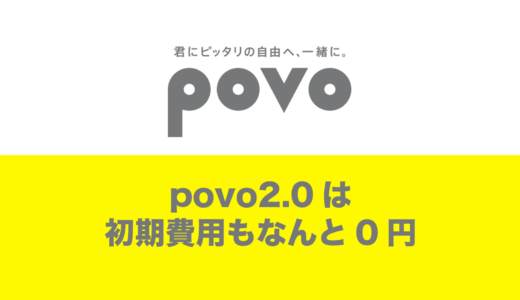 君にピッタリの自由へ、一緒に。
povo

povo2.0 は
初期費用もなんと 0 円